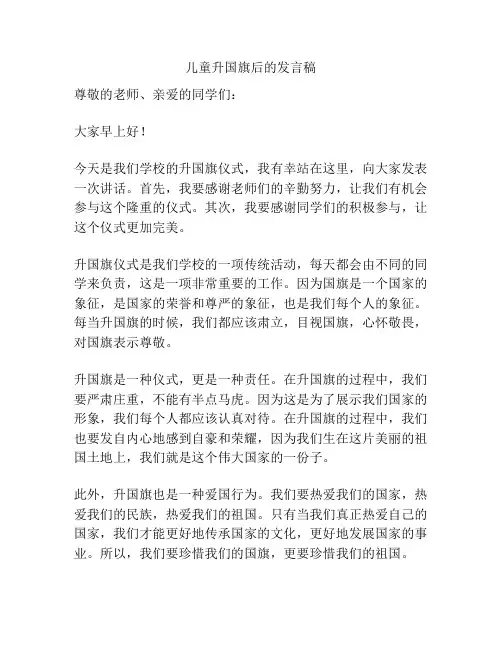 儿童升国旗后的发言稿

尊敬的老师、亲爱的同学们：

大家早上好！

今天是我们学校的升国旗仪式，我有幸站在这里，向大家发表一次讲话。首先，我要感谢老师们的辛勤努力，让我们有机会参与这个隆重的仪式。其次，我要感谢同学们的积极参与，让这个仪式更加完美。

升国旗仪式是我们学校的一项传统活动，每天都会由不同的同学来负责，这是一项非常重要的工作。因为国旗是一个国家的象征，是国家的荣誉和尊严的象征，也是我们每个人的象征。每当升国旗的时候，我们都应该肃立，目视国旗，心怀敬畏，对国旗表示尊敬。

升国旗是一种仪式，更是一种责任。在升国旗的过程中，我们要严肃庄重，不能有半点马虎。因为这是为了展示我们国家的形象，我们每个人都应该认真对待。在升国旗的过程中，我们也要发自内心地感到自豪和荣耀，因为我们生在这片美丽的祖国土地上，我们就是这个伟大国家的一份子。

此外，升国旗也是一种爱国行为。我们要热爱我们的国家，热爱我们的民族，热爱我们的祖国。只有当我们真正热爱自己的国家，我们才能更好地传承国家的文化，更好地发展国家的事业。所以，我们要珍惜我们的国旗，更要珍惜我们的祖国。